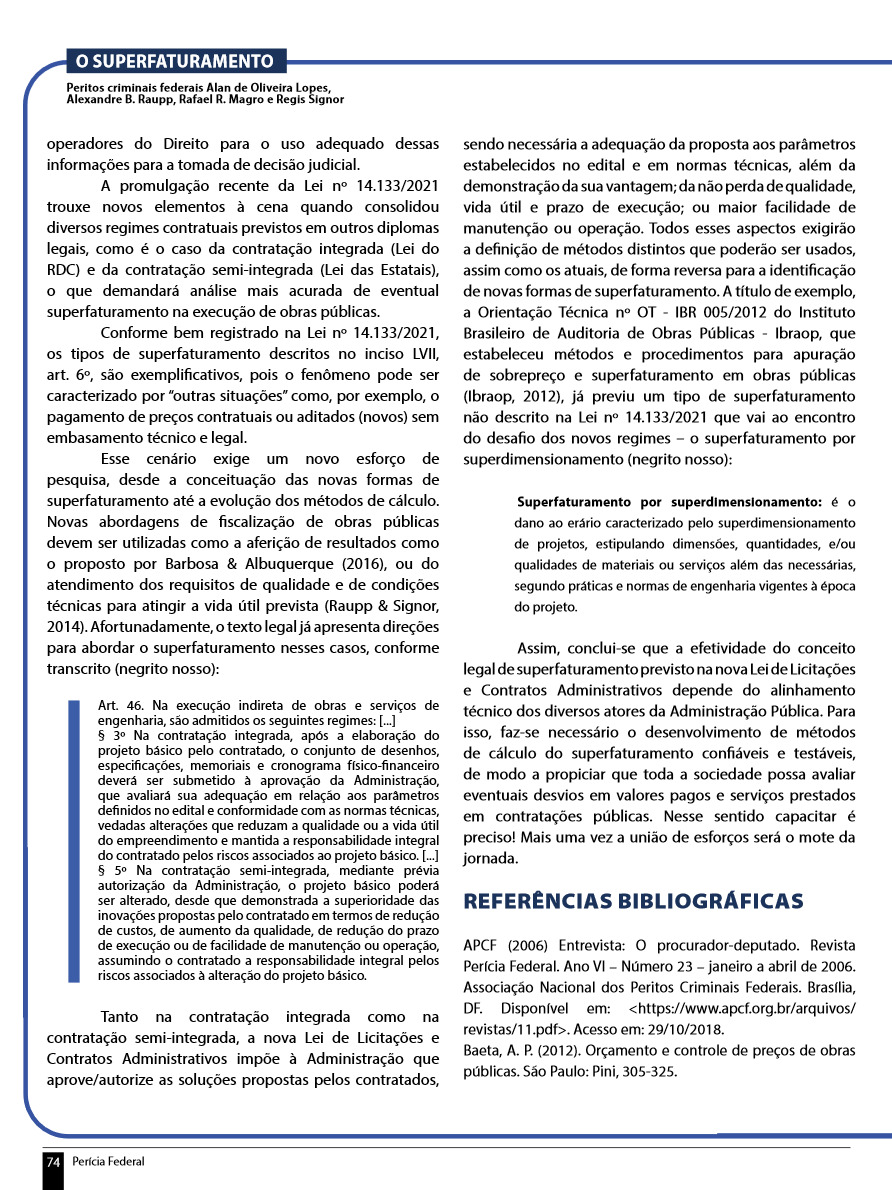 O SUPERFATURAMENTO

Peritos criminais federais Alan de Oliveira Lopes, Alexandre B. Raupp, Rafael R. Magro e Regis Signor

operadores do Direito para o uso adequado dessas informações para a tomada de decisão judicial.

A promulgação recente da Lei nº 14.133/2021 trouxe novos elementos à cena quando consolidou diversos regimes contratuais previstos em outros diplomas legais, como é o caso da contratação integrada (Lei do RDC) e da contratação semi-integrada (Lei das Estatais), o que demandará análise mais acurada de eventual superfaturamento na execução de obras públicas.

Conforme bem registrado na Lei nº 14.133/2021, os tipos de superfaturamento descritos no inciso LVII, art. 6º, são exemplificativos, pois o fenômeno pode ser caracterizado por "outras situações" como, por exemplo, o pagamento de preços contratuais ou aditados (novos) sem embasamento técnico e legal.

Esse cenário exige um novo esforço de pesquisa, desde a conceituação das novas formas de superfaturamento até a evolução dos métodos de cálculo. Novas abordagens de fiscalização de obras públicas devem ser utilizadas como a aferição de resultados como o proposto por Barbosa & Albuquerque (2016), ou do atendimento dos requisitos de qualidade e de condições técnicas para atingir a vida útil prevista (Raupp & Signor, 2014). Afortunadamente, o texto legal já apresenta direções para abordar o superfaturamento nesses casos, conforme transcrito (negrito nosso):

Art. 46. Na execução indireta de obras e serviços de engenharia, são admitidos os seguintes regimes: [...]
§ 3º Na contratação integrada, após a elaboração do projeto básico pelo contratado, o conjunto de desenhos, especificações, memoriais e cronograma físico-financeiro deverá ser submetido à aprovação da Administração, que avaliará sua adequação em relação aos parâmetros definidos no edital e conformidade com as normas técnicas, vedadas alterações que reduzam a qualidade ou a vida útil do empreendimento e mantida a responsabilidade integral do contratado pelos riscos associados ao projeto básico. [...]
§ 5º Na contratação semi-integrada, mediante prévia autorização da Administração, o projeto básico poderá ser alterado, desde que demonstrada a superioridade das inovações propostas pelo contratado em termos de redução de custos, de aumento da qualidade, de redução do prazo de execução ou de facilidade de manutenção ou operação, assumindo o contratado a responsabilidade integral pelos riscos associados à alteração do projeto básico.

Tanto na contratação integrada como na contratação semi-integrada, a nova Lei de Licitações e Contratos Administrativos impõe à Administração que aprove/autorize as soluções propostas pelos contratados, sendo necessária a adequação da proposta aos parâmetros estabelecidos no edital e em normas técnicas, além da demonstração da sua vantagem; da não perda de qualidade, vida útil e prazo de execução; ou maior facilidade de manutenção ou operação. Todos esses aspectos exigirão a definição de métodos distintos que poderão ser usados, assim como os atuais, de forma reversa para a identificação de novas formas de superfaturamento. A título de exemplo, a Orientação Técnica nº OT - IBR 005/2012 do Instituto Brasileiro de Auditoria de Obras Públicas - Ibraop, que estabeleceu métodos e procedimentos para apuração de sobrepreço e superfaturamento em obras públicas (Ibraop, 2012), já previu um tipo de superfaturamento não descrito na Lei nº 14.133/2021 que vai ao encontro do desafio dos novos regimes – o superfaturamento por superdimensionamento (negrito nosso):

Superfaturamento por superdimensionamento: é o dano ao erário caracterizado pelo superdimensionamento de projetos, estipulando dimensões, quantidades, e/ou qualidades de materiais ou serviços além das necessárias, segundo práticas e normas de engenharia vigentes à época do projeto.

Assim, conclui-se que a efetividade do conceito legal de superfaturamento previsto na nova Lei de Licitações e Contratos Administrativos depende do alinhamento técnico dos diversos atores da Administração Pública. Para isso, faz-se necessário o desenvolvimento de métodos de cálculo do superfaturamento confiáveis e testáveis, de modo a propiciar que toda a sociedade possa avaliar eventuais desvios em valores pagos e serviços prestados em contratações públicas. Nesse sentido capacitar é preciso! Mais uma vez a união de esforços será o mote da jornada.

REFERÊNCIAS BIBLIOGRÁFICAS

APCF (2006) Entrevista: O procurador-deputado. Revista Perícia Federal. Ano VI – Número 23 – janeiro a abril de 2006. Associação Nacional dos Peritos Criminais Federais. Brasília, DF. Disponível em: <https://www.apcf.org.br/arquivos/revistas/11.pdf>. Acesso em: 29/10/2018.
Baeta, A. P. (2012). Orçamento e controle de preços de obras públicas. São Paulo: Pini, 305-325.

74 Perícia Federal